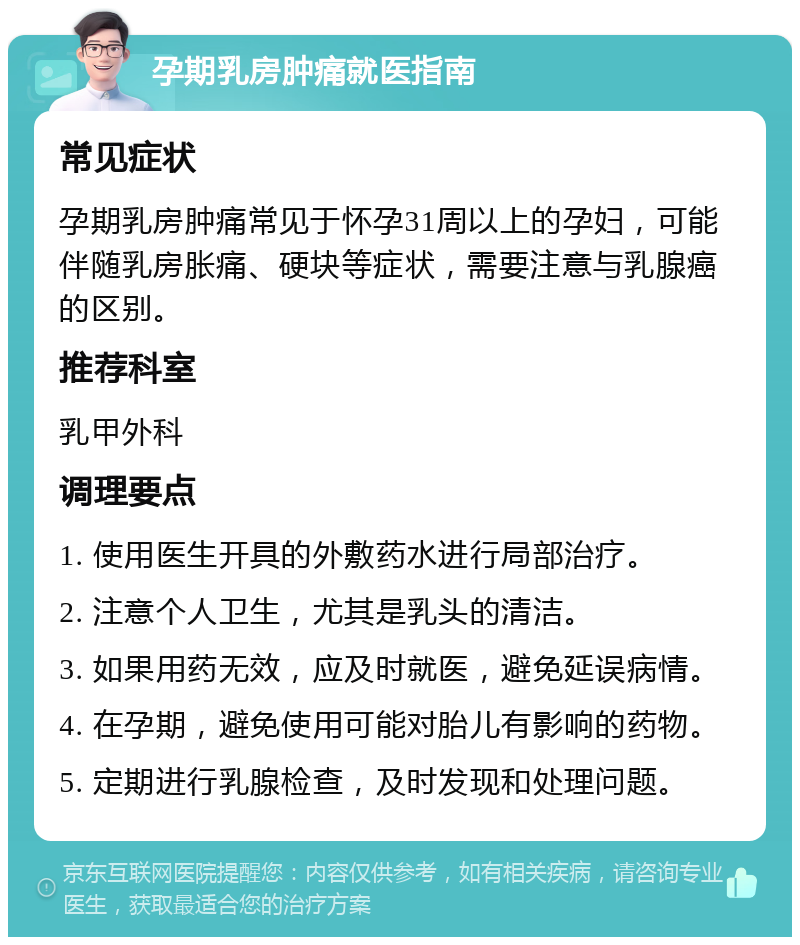 孕期乳房肿痛就医指南

常见症状

孕期乳房肿痛常见于怀孕31周以上的孕妇，可能伴随乳房胀痛、硬块等症状，需要注意与乳腺癌的区别。

推荐科室

乳甲外科

调理要点

1. 使用医生开具的外敷药水进行局部治疗。

2. 注意个人卫生，尤其是乳头的清洁。

3. 如果用药无效，应及时就医，避免延误病情。

4. 在孕期，避免使用可能对胎儿有影响的药物。

5. 定期进行乳腺检查，及时发现和处理问题。

京东互联网医院提醒您：内容仅供参考，如有相关疾病，请咨询专业医生，获取最适合您的治疗方案